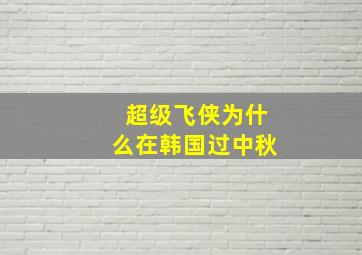 超级飞侠为什么在韩国过中秋